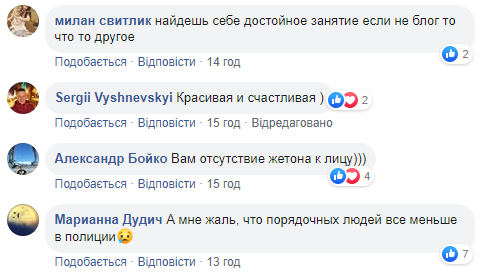 милан свитлик найдешь себе достойное занятие если не блог то что то другое

2

Подобається · Відповісти · 14 год

Sergii Vyshnevskyi Красивая и счастливая )

2

Подобається · Відповісти · 15 год · Відредаговано

Александр Бойко Вам отсутствие жетона к лицу)))

4

Подобається · Відповісти · 15 год

Марианна Дудич А мне жаль, что порядочных людей все меньше в полиции😢

7

Подобається · Відповісти · 13 год